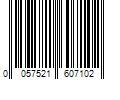 0 057521 607102